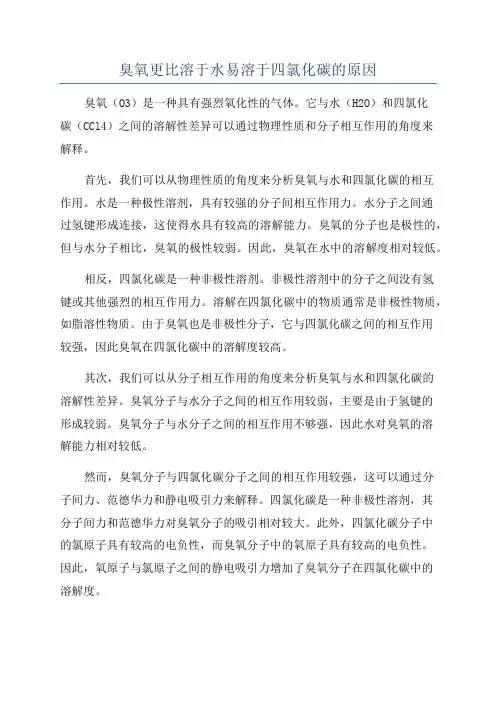 臭氧更比溶于水易溶于四氯化碳的原因

臭氧（O3）是一种具有强烈氧化性的气体。它与水（H2O）和四氯化碳（CCl4）之间的溶解性差异可以通过物理性质和分子相互作用的角度来解释。

首先，我们可以从物理性质的角度来分析臭氧与水和四氯化碳的相互作用。水是一种极性溶剂，具有较强的分子间相互作用力。水分子之间通过氢键形成连接，这使得水具有较高的溶解能力。臭氧的分子也是极性的，但与水分子相比，臭氧的极性较弱。因此，臭氧在水中的溶解度相对较低。

相反，四氯化碳是一种非极性溶剂。非极性溶剂中的分子之间没有氢键或其他强烈的相互作用力。溶解在四氯化碳中的物质通常是非极性物质，如脂溶性物质。由于臭氧也是非极性分子，它与四氯化碳之间的相互作用较强，因此臭氧在四氯化碳中的溶解度较高。

其次，我们可以从分子相互作用的角度来分析臭氧与水和四氯化碳的溶解性差异。臭氧分子与水分子之间的相互作用较弱，主要是由于氢键的形成较弱。臭氧分子与水分子之间的相互作用不够强，因此水对臭氧的溶解能力相对较低。

然而，臭氧分子与四氯化碳分子之间的相互作用较强，这可以通过分子间力、范德华力和静电吸引力来解释。四氯化碳是一种非极性溶剂，其分子间力和范德华力对臭氧分子的吸引相对较大。此外，四氯化碳分子中的氯原子具有较高的电负性，而臭氧分子中的氧原子具有较高的电负性。因此，氧原子与氯原子之间的静电吸引力增加了臭氧分子在四氯化碳中的溶解度。